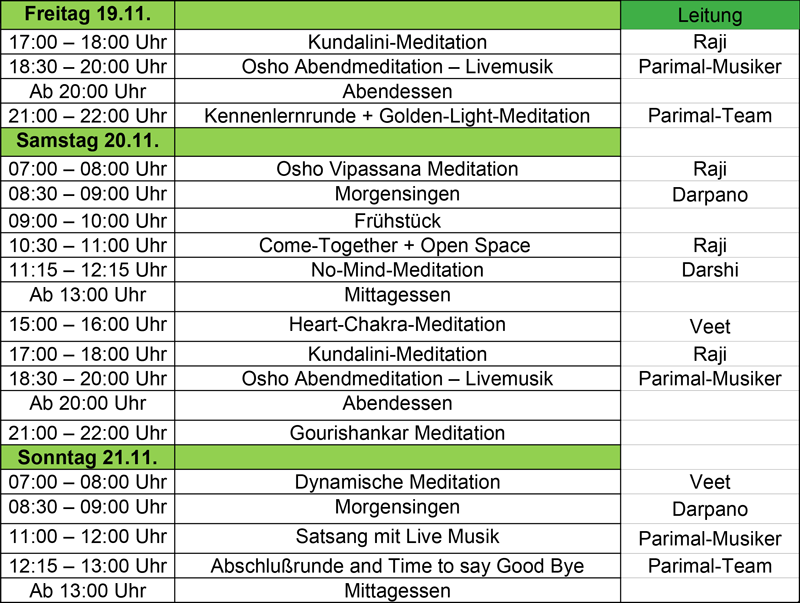 | Freitag 19.11. | | Leitung |
|---|---|---|
| 17:00 – 18:00 Uhr | Kundalini-Meditation | Raji |
| 18:30 – 20:00 Uhr | Osho Abendmeditation – Livemusik | Parimal-Musiker |
| Ab 20:00 Uhr | Abendessen | |
| 21:00 – 22:00 Uhr | Kennenlernrunde + Golden-Light-Meditation | Parimal-Team |
| Samstag 20.11. | | |
| 07:00 – 08:00 Uhr | Osho Vipassana Meditation | Raji |
| 08:30 – 09:00 Uhr | Morgensingen | Darpano |
| 09:00 – 10:00 Uhr | Frühstück | |
| 10:30 – 11:00 Uhr | Come-Together + Open Space | Raji |
| 11:15 – 12:15 Uhr | No-Mind-Meditation | Darshi |
| Ab 13:00 Uhr | Mittagessen | |
| 15:00 – 16:00 Uhr | Heart-Chakra-Meditation | Veet |
| 17:00 – 18:00 Uhr | Kundalini-Meditation | Raji |
| 18:30 – 20:00 Uhr | Osho Abendmeditation – Livemusik | Parimal-Musiker |
| Ab 20:00 Uhr | Abendessen | |
| 21:00 – 22:00 Uhr | Gourishankar Meditation | |
| Sonntag 21.11. | | |
| 07:00 – 08:00 Uhr | Dynamische Meditation | Veet |
| 08:30 – 09:00 Uhr | Morgensingen | Darpano |
| 11:00 – 12:00 Uhr | Satsang mit Live Musik | Parimal-Musiker |
| 12:15 – 13:00 Uhr | Abschlußrunde and Time to say Good Bye | Parimal-Team |
| Ab 13:00 Uhr | Mittagessen | |